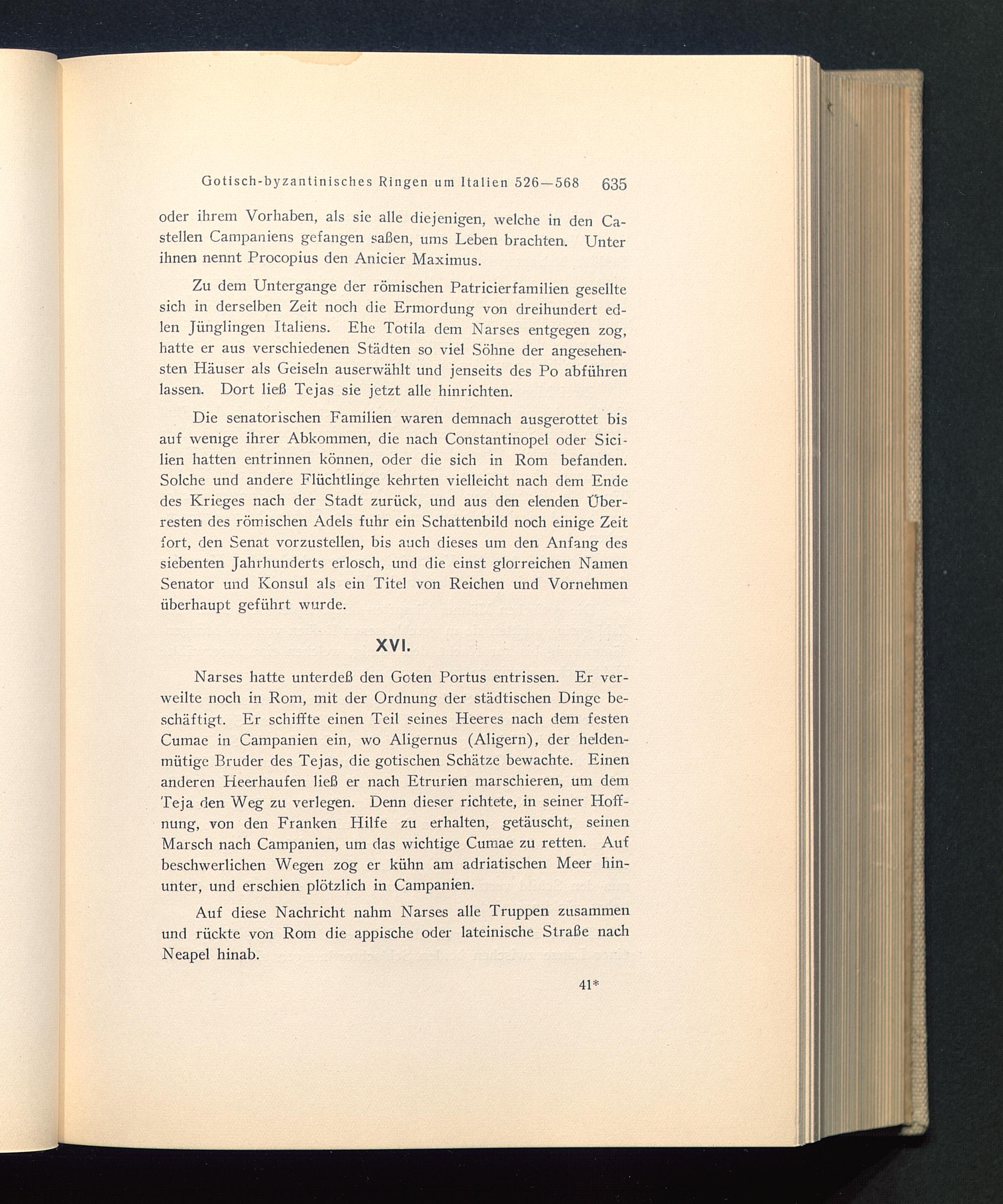 Gotisch-byzantinisches Ringen um Italien 526—568 635

oder ihrem Vorhaben, als sie alle diejenigen, welche in den Castellen Campaniens gefangen saßen, ums Leben brachten. Unter ihnen nennt Procopius den Anicier Maximus.

Zu dem Untergange der römischen Patricierfamilien gesellte sich in derselben Zeit noch die Ermordung von dreihundert edlen Jünglingen Italiens. Ehe Totila dem Narses entgegen zog, hatte er aus verschiedenen Städten so viel Söhne der angesehensten Häuser als Geiseln auserwählt und jenseits des Po abführen lassen. Dort ließ Tejas sie jetzt alle hinrichten.

Die senatorischen Familien waren demnach ausgerottet bis auf wenige ihrer Abkommen, die nach Constantinopel oder Sicilien hatten entrinnen können, oder die sich in Rom befanden. Solche und andere Flüchtlinge kehrten vielleicht nach dem Ende des Krieges nach der Stadt zurück, und aus den elenden Überresten des römischen Adels fuhr ein Schattenbild noch einige Zeit fort, den Senat vorzustellen, bis auch dieses um den Anfang des siebenten Jahrhunderts erlosch, und die einst glorreichen Namen Senator und Konsul als ein Titel von Reichen und Vornehmen überhaupt geführt wurde.

XVI.

Narses hatte unterdeß den Goten Portus entrissen. Er verweilte noch in Rom, mit der Ordnung der städtischen Dinge beschäftigt. Er schiffte einen Teil seines Heeres nach dem festen Cumae in Campanien ein, wo Aligernus (Aligern), der heldenmütige Bruder des Tejas, die gotischen Schätze bewachte. Einen anderen Heerhaufen ließ er nach Etrurien marschieren, um dem Teja den Weg zu verlegen. Denn dieser richtete, in seiner Hoffnung, von den Franken Hilfe zu erhalten, getäuscht, seinen Marsch nach Campanien, um das wichtige Cumae zu retten. Auf beschwerlichen Wegen zog er kühn am adriatischen Meer hinunter, und erschien plötzlich in Campanien.

Auf diese Nachricht nahm Narses alle Truppen zusammen und rückte von Rom die appische oder lateinische Straße nach Neapel hinab.

41*